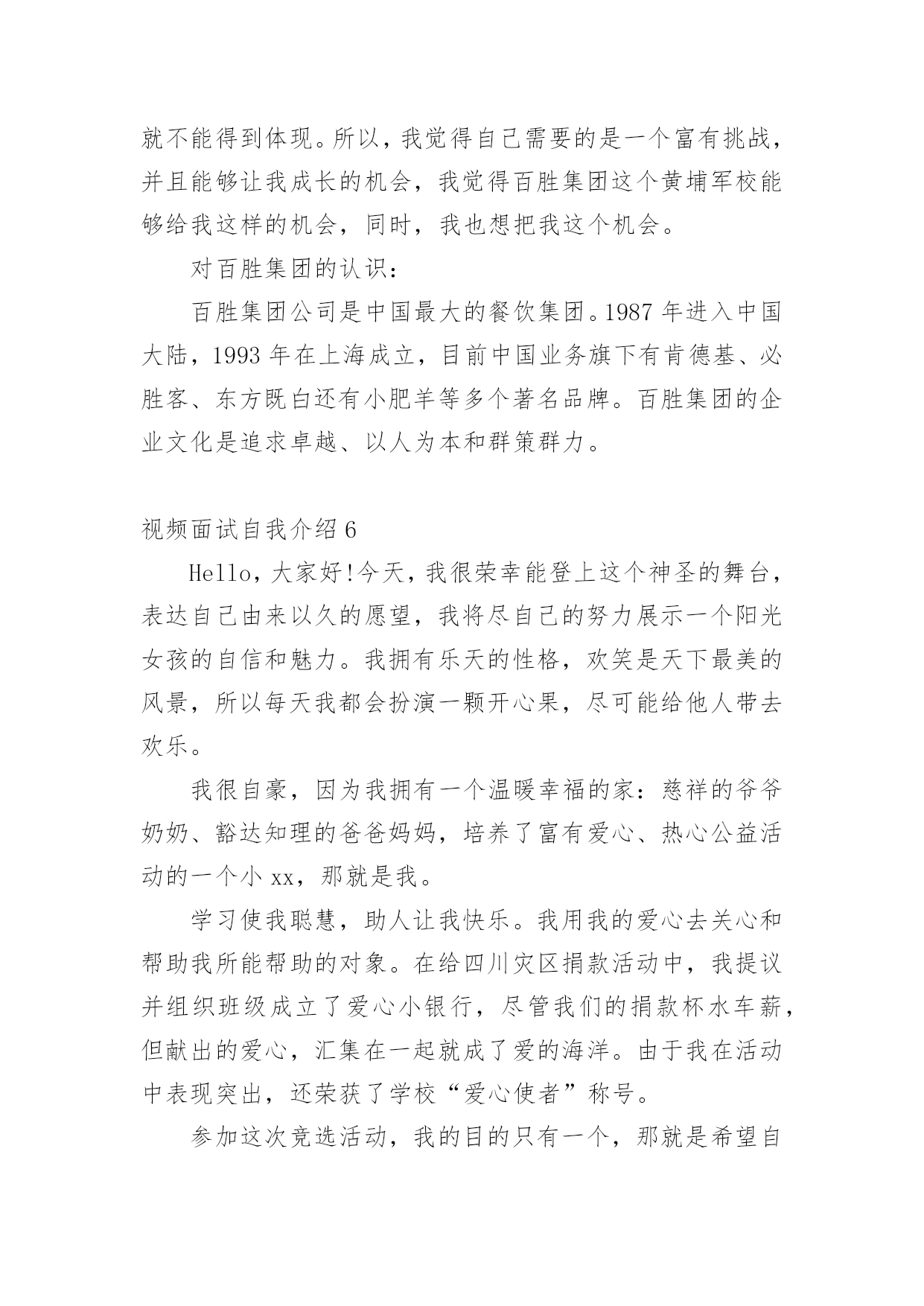 就不能得到体现。所以，我觉得自己需要的是一个富有挑战，并且能够让我成长的机会，我觉得百胜集团这个黄埔军校能够给我这样的机会，同时，我也想把我这个机会。

对百胜集团的认识：

百胜集团公司是中国最大的餐饮集团。1987 年进入中国大陆，1993 年在上海成立，目前中国业务旗下有肯德基、必胜客、东方既白还有小肥羊等多个著名品牌。百胜集团的企业文化是追求卓越、以人为本和群策群力。

视频面试自我介绍 6

Hello，大家好!今天，我很荣幸能登上这个神圣的舞台，表达自己由来以久的愿望，我将尽自己的努力展示一个阳光女孩的自信和魅力。我拥有乐天的性格，欢笑是天下最美的风景，所以每天我都会扮演一颗开心果，尽可能给他人带去欢乐。

我很自豪，因为我拥有一个温暖幸福的家：慈祥的爷爷奶奶、豁达知理的爸爸妈妈，培养了富有爱心、热心公益活动的一个小 xx，那就是我。

学习使我聪慧，助人让我快乐。我用我的爱心去关心和帮助我所能帮助的对象。在给四川灾区捐款活动中，我提议并组织班级成立了爱心小银行，尽管我们的捐款杯水车薪，但献出的爱心，汇集在一起就成了爱的海洋。由于我在活动中表现突出，还荣获了学校“爱心使者”称号。

参加这次竞选活动，我的目的只有一个，那就是希望自